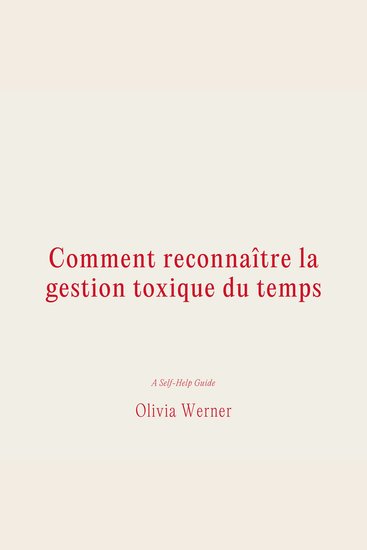 Comment reconnaître la gestion toxique du temps

A Self-Help Guide

Olivia Werner